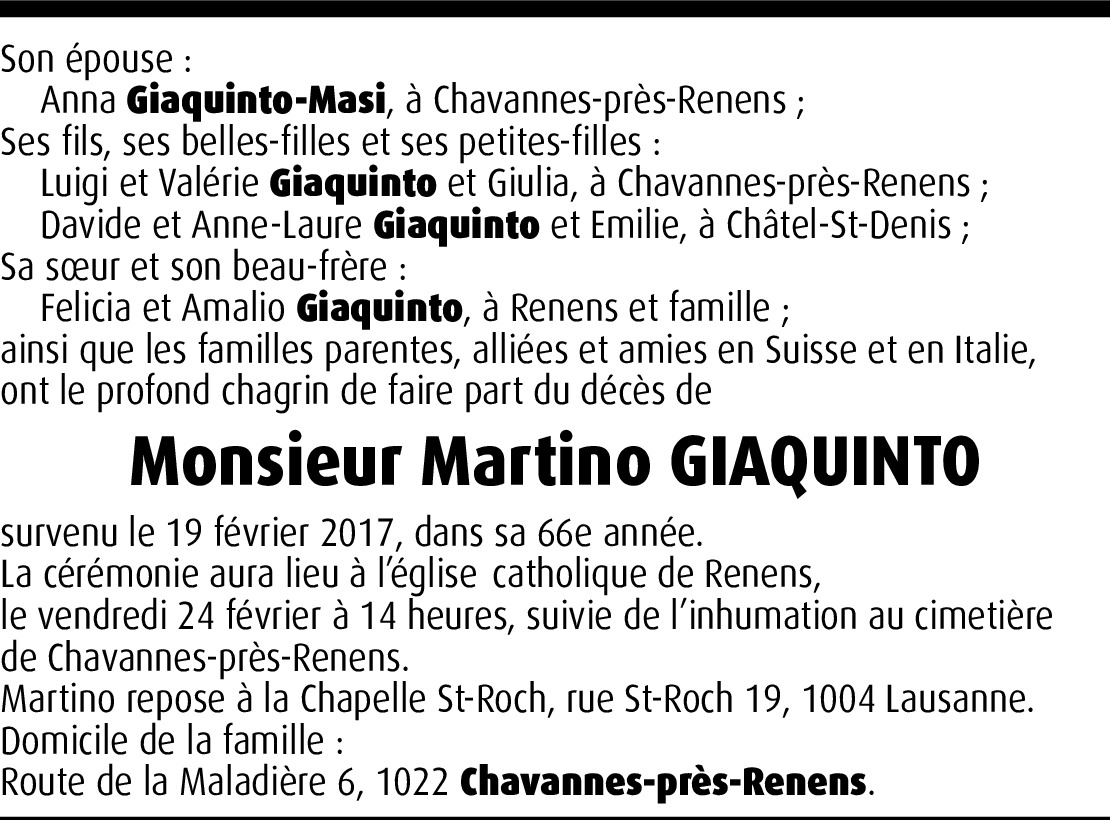 Son épouse :
Anna Giaquinto-Masi, à Chavannes-près-Renens ;
Ses fils, ses belles-filles et ses petites-filles :
Luigi et Valérie Giaquinto et Giulia, à Chavannes-près-Renens ;
Davide et Anne-Laure Giaquinto et Emilie, à Châtel-St-Denis ;
Sa sœur et son beau-frère :
Felicia et Amalio Giaquinto, à Renens et famille ;
ainsi que les familles parentes, alliées et amies en Suisse et en Italie, ont le profond chagrin de faire part du décès de

Monsieur Martino GIAQUINTO

survenu le 19 février 2017, dans sa 66e année.
La cérémonie aura lieu à l'église catholique de Renens,
le vendredi 24 février à 14 heures, suivie de l'inhumation au cimetière de Chavannes-près-Renens.
Martino repose à la Chapelle St-Roch, rue St-Roch 19, 1004 Lausanne.
Domicile de la famille :
Route de la Maladière 6, 1022 Chavannes-près-Renens.